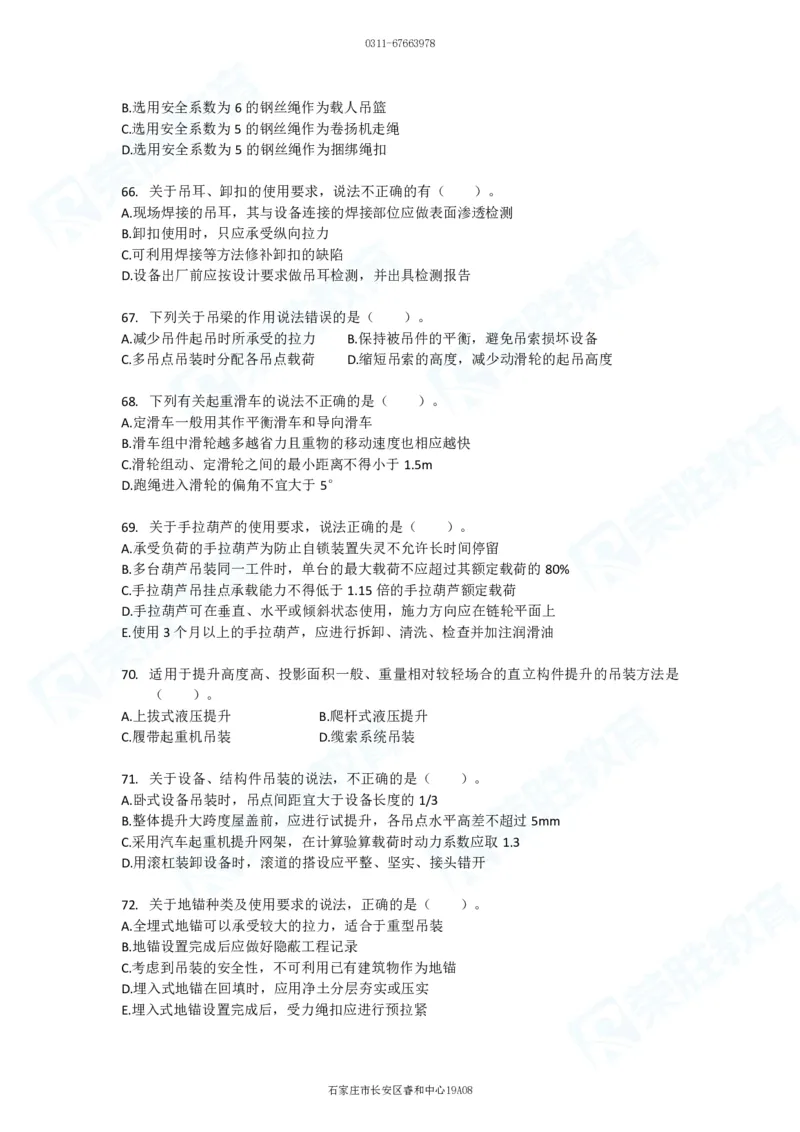 0311-67663978

B.选用安全系数为 6 的钢丝绳作为载人吊篮
C.选用安全系数为 5 的钢丝绳作为卷扬机走绳
D.选用安全系数为 5 的钢丝绳作为捆绑绳扣

66. 关于吊耳、卸扣的使用要求，说法不正确的有（　　）。
A.现场焊接的吊耳，其与设备连接的焊接部位应做表面渗透检测
B.卸扣使用时，只应承受纵向拉力
C.可利用焊接等方法修补卸扣的缺陷
D.设备出厂前应按设计要求做吊耳检测，并出具检测报告

67. 下列关于吊梁的作用说法错误的是（　　）。
A.减少吊件起吊时所承受的拉力　　B.保持被吊件的平衡，避免吊索损坏设备
C.多吊点吊装时分配各吊点载荷　　D.缩短吊索的高度，减少动滑轮的起吊高度

68. 下列有关起重滑车的说法不正确的是（　　）。
A.定滑车一般用其作平衡滑车和导向滑车
B.滑车组中滑轮越多越省力且重物的移动速度也相应越快
C.滑轮组动、定滑轮之间的最小距离不得小于 1.5m
D.跑绳进入滑轮的偏角不宜大于 5°

69. 关于手拉葫芦的使用要求，说法正确的是（　　）。
A.承受负荷的手拉葫芦为防止自锁装置失灵不允许长时间停留
B.多台葫芦吊装同一工件时，单台的最大载荷不应超过其额定载荷的 80%
C.手拉葫芦吊挂点承载能力不得低于 1.15 倍的手拉葫芦额定载荷
D.手拉葫芦可在垂直、水平或倾斜状态使用，施力方向应在链轮平面上
E.使用 3 个月以上的手拉葫芦，应进行拆卸、清洗、检查并加注润滑油

70. 适用于提升高度高、投影面积一般、重量相对较轻场合的直立构件提升的吊装方法是（　　）。
A.上拔式液压提升　　B.爬杆式液压提升
C.履带起重机吊装　　D.缆索系统吊装

71. 关于设备、结构件吊装的说法，不正确的是（　　）。
A.卧式设备吊装时，吊点间距宜大于设备长度的 1/3
B.整体提升大跨度屋盖前，应进行试提升，各吊点水平高差不超过 5mm
C.采用汽车起重机提升网架，在计算验算载荷时动力系数应取 1.3
D.用滚杠装卸设备时，滚道的搭设应平整、坚实、接头错开

72. 关于地锚种类及使用要求的说法，正确的是（　　）。
A.全埋式地锚可以承受较大的拉力，适合于重型吊装
B.地锚设置完成后应做好隐蔽工程记录
C.考虑到吊装的安全性，不可利用已有建筑物作为地锚
D.埋入式地锚在回填时，应用净土分层夯实或压实
E.埋入式地锚设置完成后，受力绳扣应进行预拉紧

石家庄市长安区睿和中心19A08